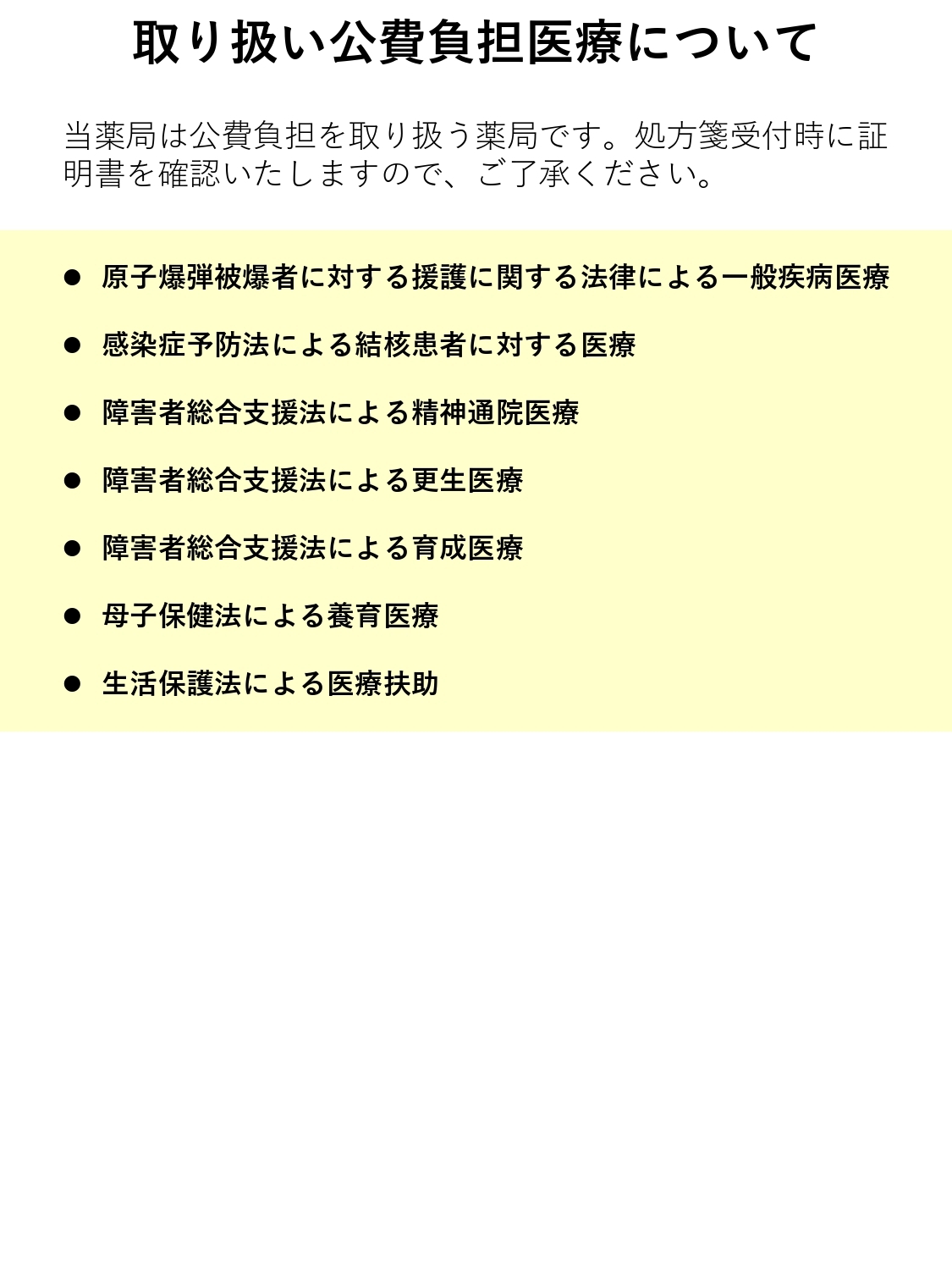 取り扱い公費負担医療について

当薬局は公費負担を取り扱う薬局です。処方箋受付時に証明書を確認いたしますので、ご了承ください。

• 原子爆弾被爆者に対する援護に関する法律による一般疾病医療
• 感染症予防法による結核患者に対する医療
• 障害者総合支援法による精神通院医療
• 障害者総合支援法による更生医療
• 障害者総合支援法による育成医療
• 母子保健法による養育医療
• 生活保護法による医療扶助